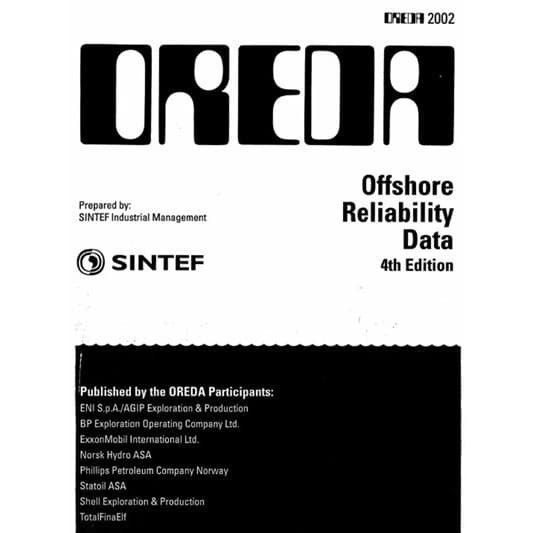 OREDA 2002

OREDA

Offshore Reliability Data
4th Edition

Prepared by:
SINTEF Industrial Management

SINTEF

Published by the OREDA Participants:
ENI S.p.A./AGIP Exploration & Production
BP Exploration Operating Company Ltd.
ExxonMobil International Ltd.
Norsk Hydro ASA
Phillips Petroleum Company Norway
Statoil ASA
Shell Exploration & Production
TotalFinaElf